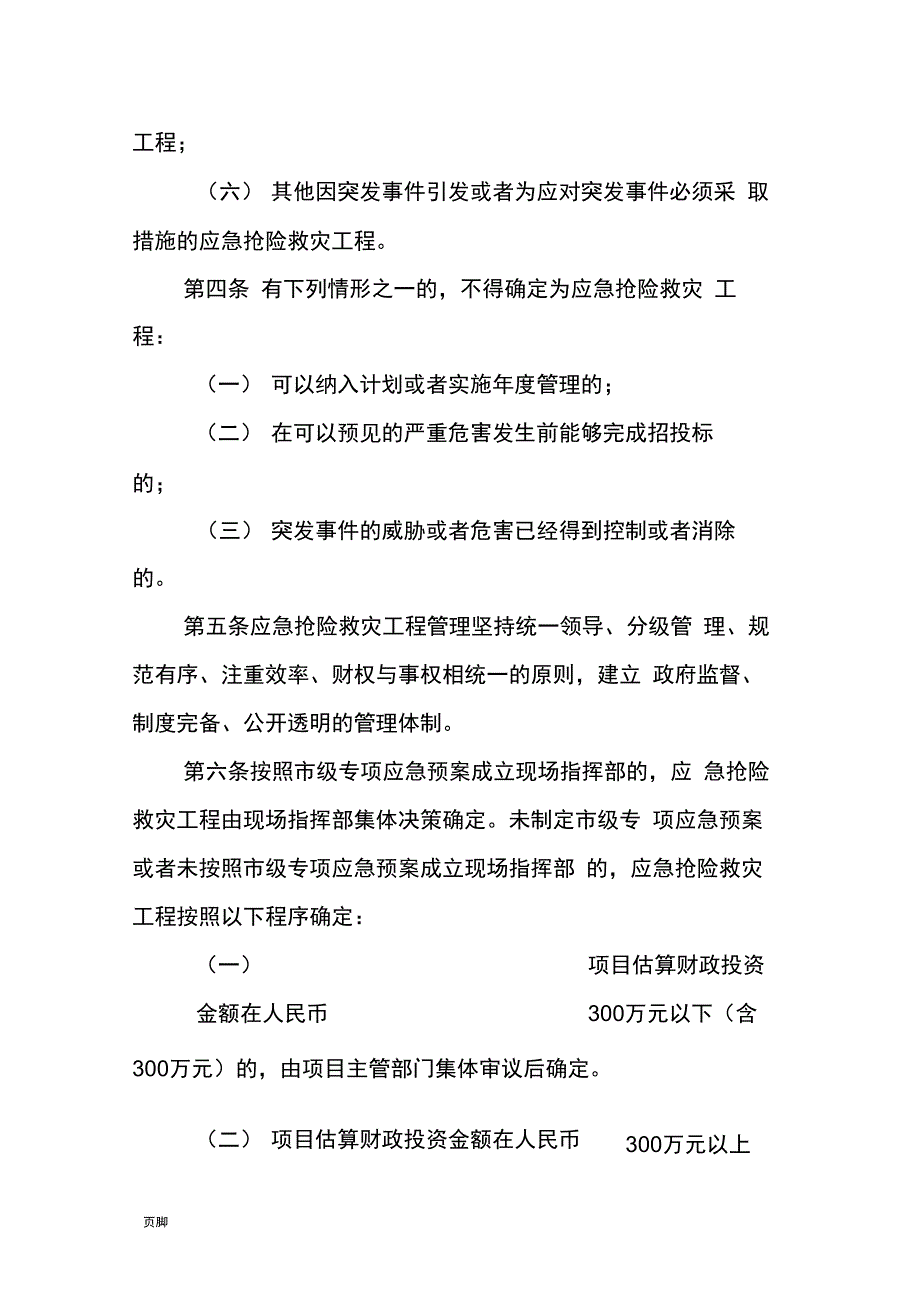 工程；

（六） 其他因突发事件引发或者为应对突发事件必须采 取措施的应急抢险救灾工程。

第四条 有下列情形之一的，不得确定为应急抢险救灾 工程：

（一） 可以纳入计划或者实施年度管理的；

（二） 在可以预见的严重危害发生前能够完成招投标的；

（三） 突发事件的威胁或者危害已经得到控制或者消除的。

第五条应急抢险救灾工程管理坚持统一领导、分级管 理、规范有序、注重效率、财权与事权相统一的原则，建立 政府监督、制度完备、公开透明的管理体制。

第六条按照市级专项应急预案成立现场指挥部的，应 急抢险救灾工程由现场指挥部集体决策确定。未制定市级专 项应急预案或者未按照市级专项应急预案成立现场指挥部 的，应急抢险救灾工程按照以下程序确定：

（一） 项目估算财政投资金额在人民币 300万元以下（含300万元）的，由项目主管部门集体审议后确定。

（二） 项目估算财政投资金额在人民币 300万元以上

页脚